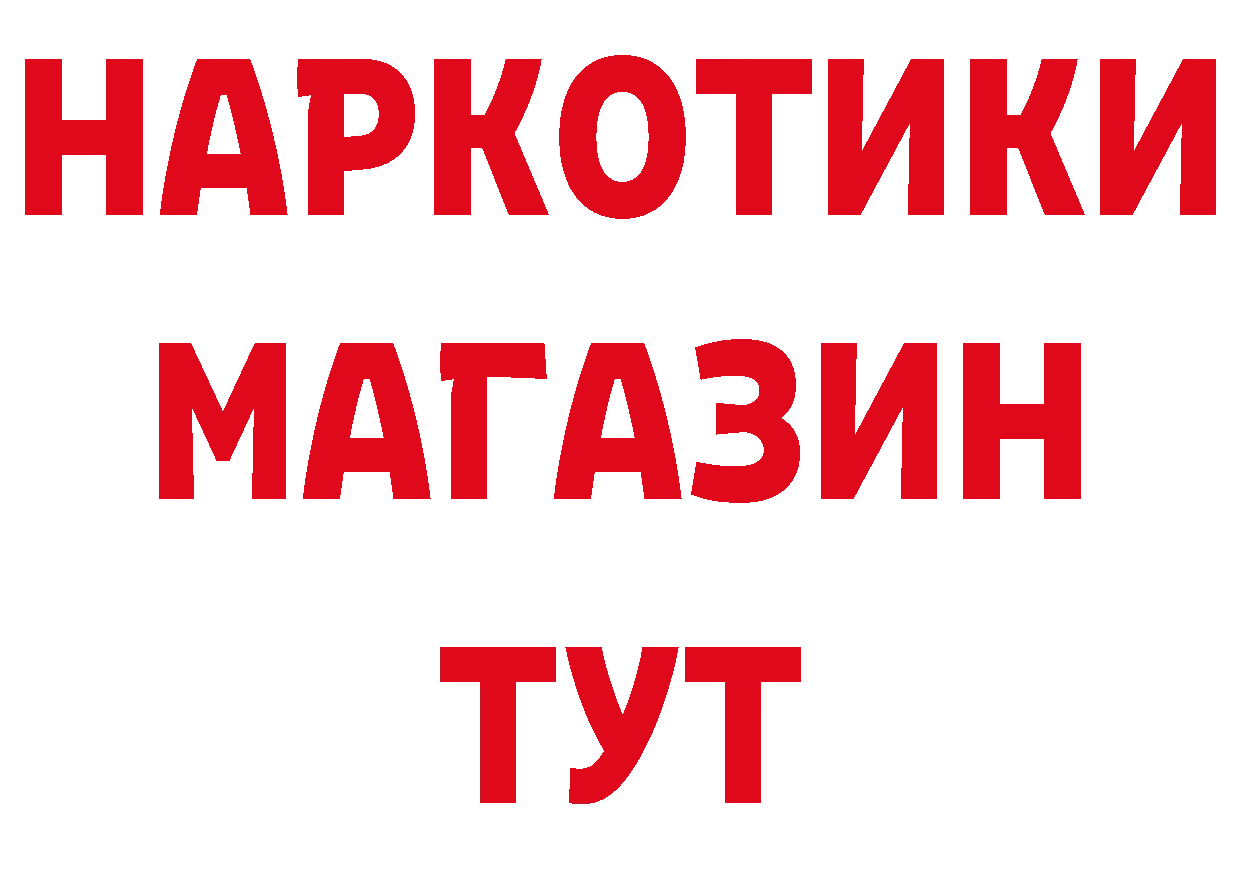 НАРКОТИКИ
МАГАЗИН
ТУТ